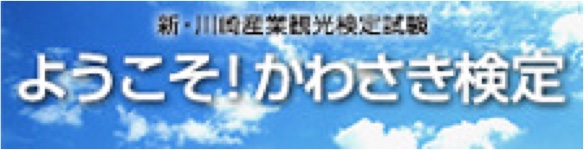 新・川崎産業観光検定試験

ようこそ!かわさき検定